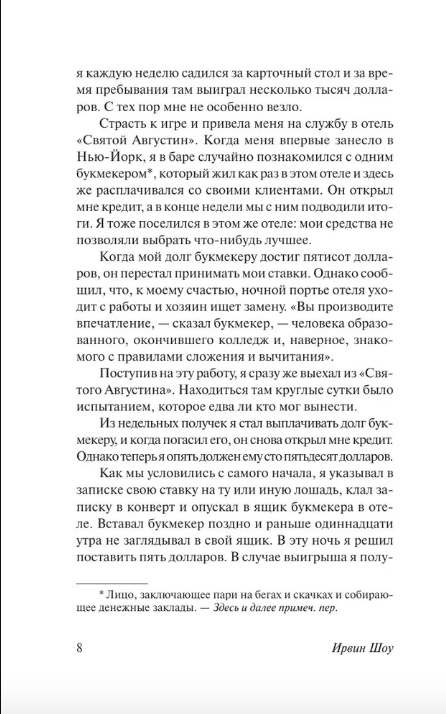 я каждую неделю садился за карточный стол и за время пребывания там выиграл несколько тысяч долларов. С тех пор мне не особенно везло.

Страсть к игре и привела меня на службу в отель «Святой Августин». Когда меня впервые занесло в Нью-Йорк, я в баре случайно познакомился с одним букмекером*, который жил как раз в этом отеле и здесь же расплачивался со своими клиентами. Он открыл мне кредит, а в конце недели мы с ним подводили итоги. Я тоже поселился в этом же отеле: мои средства не позволяли выбрать что-нибудь лучшее.

Когда мой долг букмекеру достиг пятисот долларов, он перестал принимать мои ставки. Однако сообщил, что, к моему счастью, ночной портье отеля уходит с работы и хозяин ищет замену. «Вы производите впечатление, — сказал букмекер, — человека образованного, окончившего колледж и, наверное, знакомого с правилами сложения и вычитания».

Поступив на эту работу, я сразу же выехал из «Святого Августина». Находиться там круглые сутки было испытанием, которое едва ли кто мог вынести.

Из недельных получек я стал выплачивать долг букмекеру, и когда погасил его, он снова открыл мне кредит. Однако теперь я опять должен ему сто пятьдесят долларов.

Как мы условились с самого начала, я указывал в записке свою ставку на ту или иную лошадь, клал записку в конверт и опускал в ящик букмекера в отеле. Вставал букмекер поздно и раньше одиннадцати утра не заглядывал в свой ящик. В эту ночь я решил поставить пять долларов. В случае выигрыша я полу-

* Лицо, заключающее пари на бегах и скачках и собирающее денежные заклады. — Здесь и далее примеч. пер.

8

Ирвин Шоу